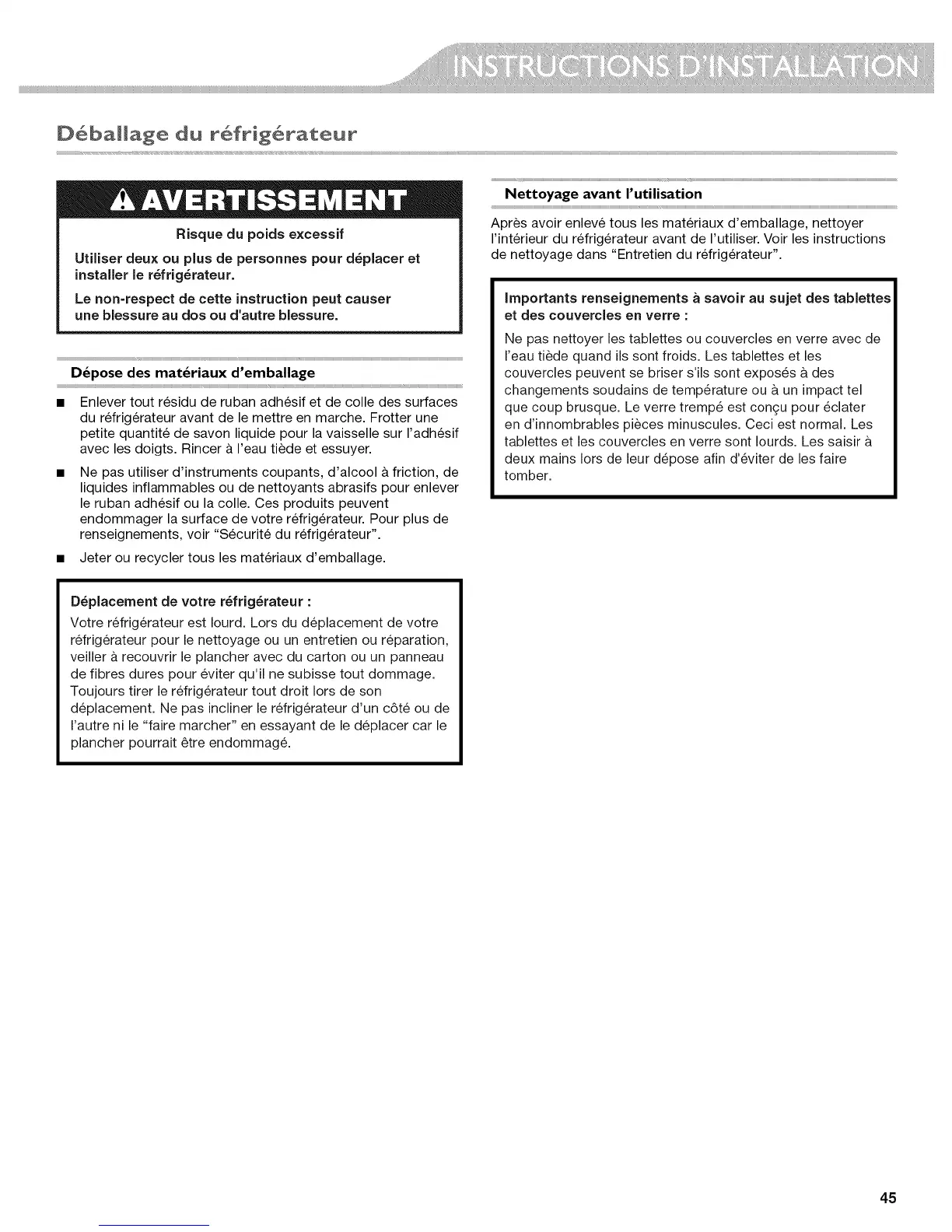 INSTRUCTIONS D'INSTALLATION

Déballage du réfrigérateur

AVERTISSEMENT

Risque du poids excessif

Utiliser deux ou plus de personnes pour déplacer et installer le réfrigérateur.

Le non-respect de cette instruction peut causer une blessure au dos ou d'autre blessure.

Dépose des matériaux d'emballage

■ Enlever tout résidu de ruban adhésif et de colle des surfaces du réfrigérateur avant de le mettre en marche. Frotter une petite quantité de savon liquide pour la vaisselle sur l'adhésif avec les doigts. Rincer à l'eau tiède et essuyer.

■ Ne pas utiliser d'instruments coupants, d'alcool à friction, de liquides inflammables ou de nettoyants abrasifs pour enlever le ruban adhésif ou la colle. Ces produits peuvent endommager la surface de votre réfrigérateur. Pour plus de renseignements, voir "Sécurité du réfrigérateur".

■ Jeter ou recycler tous les matériaux d'emballage.

Déplacement de votre réfrigérateur :

Votre réfrigérateur est lourd. Lors du déplacement de votre réfrigérateur pour le nettoyage ou un entretien ou réparation, veiller à recouvrir le plancher avec du carton ou un panneau de fibres dures pour éviter qu'il ne subisse tout dommage. Toujours tirer le réfrigérateur tout droit lors de son déplacement. Ne pas incliner le réfrigérateur d'un côté ou de l'autre ni le "faire marcher" en essayant de le déplacer car le plancher pourrait être endommagé.

Nettoyage avant l'utilisation

Après avoir enlevé tous les matériaux d'emballage, nettoyer l'intérieur du réfrigérateur avant de l'utiliser. Voir les instructions de nettoyage dans "Entretien du réfrigérateur".

Importants renseignements à savoir au sujet des tablettes et des couvercles en verre :

Ne pas nettoyer les tablettes ou couvercles en verre avec de l'eau tiède quand ils sont froids. Les tablettes et les couvercles peuvent se briser s'ils sont exposés à des changements soudains de température ou à un impact tel que coup brusque. Le verre trempé est conçu pour éclater en d'innombrables pièces minuscules. Ceci est normal. Les tablettes et les couvercles en verre sont lourds. Les saisir à deux mains lors de leur dépose afin d'éviter de les faire tomber.

45